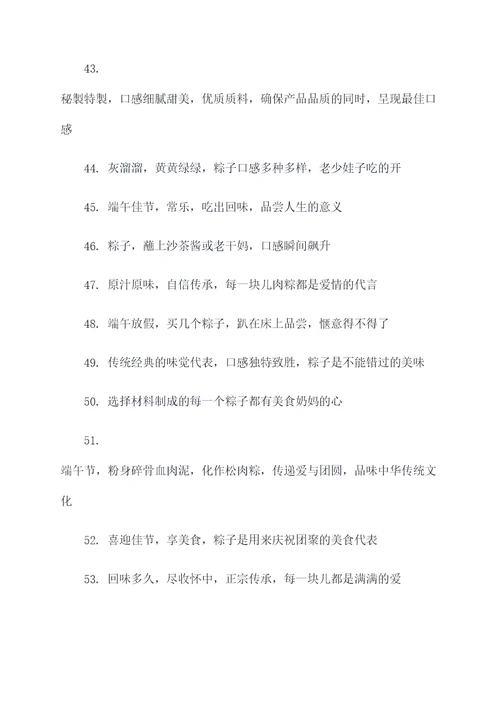 43.

秘製特製，口感细腻甜美，优质质料，确保产品品质的同时，呈现最佳口感

44. 灰溜溜，黄黄绿绿，粽子口感多种多样，老少娃子吃的开

45. 端午佳节，常乐，吃出回味，品尝人生的意义

46. 粽子，蘸上沙茶酱或老干妈，口感瞬间飙升

47. 原汁原味，自信传承，每一块儿肉粽都是爱情的代言

48. 端午放假，买几个粽子，趴在床上品尝，惬意得不得了

49. 传统经典的味觉代表，口感独特致胜，粽子是不能错过的美味

50. 选择材料制成的每一个粽子都有美食奶妈的心

51.

端午节，粉身碎骨血肉泥，化作松肉粽，传递爱与团圆，品味中华传统文化

52. 喜迎佳节，享美食，粽子是用来庆祝团聚的美食代表

53. 回味多久，尽收怀中，正宗传承，每一块儿都是满满的爱